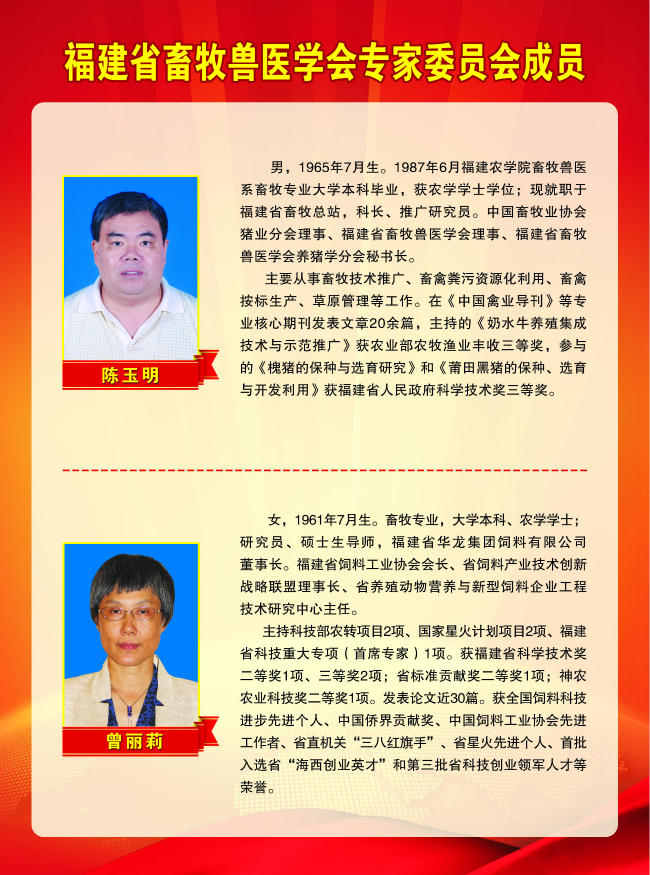 福建省畜牧兽医学会专家委员会成员

陈玉明

男，1965年7月生。1987年6月福建农学院畜牧兽医系畜牧专业大学本科毕业，获农学学士学位；现就职于福建省畜牧总站，科长、推广研究员。中国畜牧业协会猪业分会理事、福建省畜牧兽医学会理事、福建省畜牧兽医学会养猪学分会秘书长。

主要从事畜牧技术推广、畜禽粪污资源化利用、畜禽按标生产、草原管理等工作。在《中国禽业导刊》等专业核心期刊发表文章20余篇，主持的《奶水牛养殖集成技术与示范推广》获农业部农牧渔业丰收三等奖，参与的《槐猪的保种与选育研究》和《莆田黑猪的保种、选育与开发利用》获福建省人民政府科学技术奖三等奖。

曾丽莉

女，1961年7月生。畜牧专业，大学本科、农学学士；研究员、硕士生导师，福建省华龙集团饲料有限公司董事长。福建省饲料工业协会会长、省饲料产业技术创新战略联盟理事长、省养殖动物营养与新型饲料企业工程技术研究中心主任。

主持科技部农转项目2项、国家星火计划项目2项、福建省科技重大专项（首席专家）1项。获福建省科学技术奖二等奖1项、三等奖2项；省标准贡献奖二等奖1项；神农农业科技奖二等奖1项。发表论文近30篇。获全国饲料科技进步先进个人、中国侨界贡献奖、中国饲料工业协会先进工作者、省直机关“三八红旗手”、省星火先进个人、首批入选省“海西创业英才”和第三批省科技创业领军人才等荣誉。